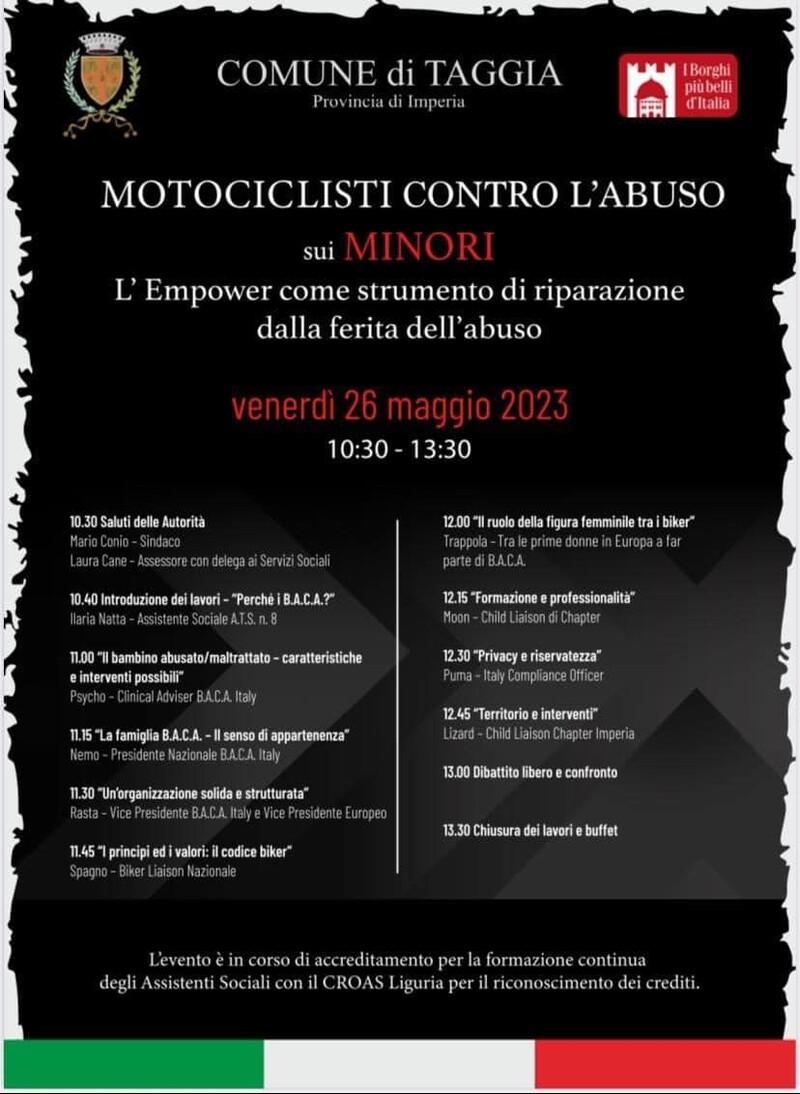 COMUNE di TAGGIA
Provincia di Imperia

I Borghi più belli d'Italia

MOTOCICLISTI CONTRO L'ABUSO
sui MINORI
L' Empower come strumento di riparazione dalla ferita dell'abuso

venerdì 26 maggio 2023
10:30 - 13:30

10.30 Saluti delle Autorità
Mario Conio - Sindaco
Laura Cane - Assessore con delega ai Servizi Sociali

10.40 Introduzione dei lavori - "Perché i B.A.C.A.?"
Ilaria Natta - Assistente Sociale A.T.S. n. 8

11.00 "Il bambino abusato/maltrattato - caratteristiche e interventi possibili"
Psycho - Clinical Adviser B.A.C.A. Italy

11.15 "La famiglia B.A.C.A. - Il senso di appartenenza"
Nemo - Presidente Nazionale B.A.C.A. Italy

11.30 "Un'organizzazione solida e strutturata"
Rasta - Vice Presidente B.A.C.A. Italy e Vice Presidente Europeo

11.45 "I principi ed i valori: il codice biker"
Spagno - Biker Liaison Nazionale

12.00 "Il ruolo della figura femminile tra i biker"
Trappola - Tra le prime donne in Europa a far parte di B.A.C.A.

12.15 "Formazione e professionalità"
Moon - Child Liaison di Chapter

12.30 "Privacy e riservatezza"
Puma - Italy Compliance Officer

12.45 "Territorio e interventi"
Lizard - Child Liaison Chapter Imperia

13.00 Dibattito libero e confronto

13.30 Chiusura dei lavori e buffet

L'evento è in corso di accreditamento per la formazione continua degli Assistenti Sociali con il CROAS Liguria per il riconoscimento dei crediti.